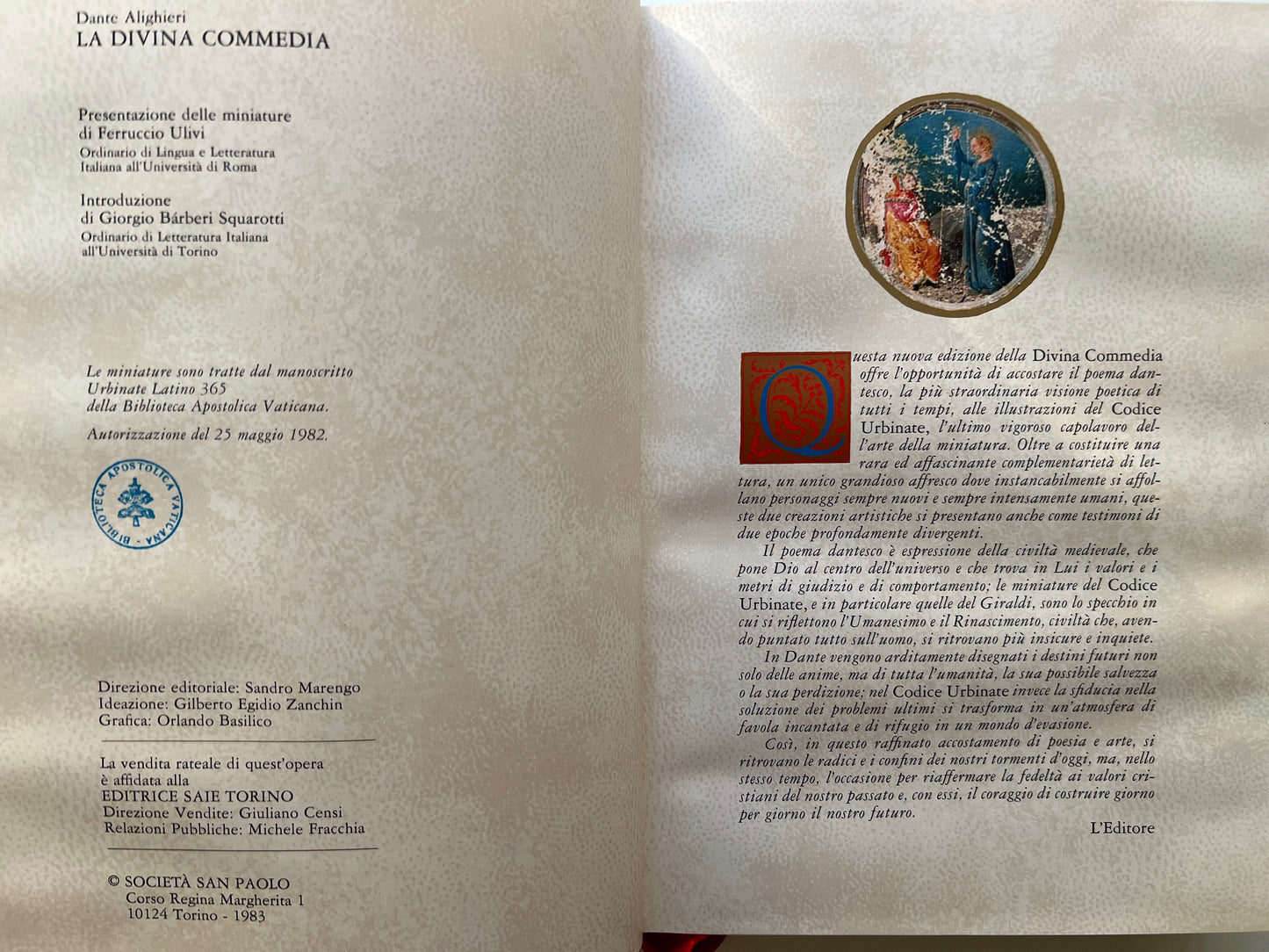 Dante Alighieri
LA DIVINA COMMEDIA

Presentazione delle miniature
di Ferruccio Ulivi
Ordinario di Lingua e Letteratura Italiana all'Università di Roma

Introduzione
di Giorgio Bárberi Squarotti
Ordinario di Letteratura Italiana all'Università di Torino

Le miniature sono tratte dal manoscritto Urbinate Latino 365 della Biblioteca Apostolica Vaticana.

Autorizzazione del 25 maggio 1982.

BIBLIOTECA APOSTOLICA VATICANA

Direzione editoriale: Sandro Marengo
Ideazione: Gilberto Egidio Zanchin
Grafica: Orlando Basilico

La vendita rateale di quest'opera è affidata alla
EDITRICE SAIE TORINO
Direzione Vendite: Giuliano Censi
Relazioni Pubbliche: Michele Fracchia

© SOCIETÀ SAN PAOLO
Corso Regina Margherita 1
10124 Torino - 1983

Questa nuova edizione della Divina Commedia offre l'opportunità di accostare il poema dantesco, la più straordinaria visione poetica di tutti i tempi, alle illustrazioni del Codice Urbinate, l'ultimo vigoroso capolavoro dell'arte della miniatura. Oltre a costituire una rara ed affascinante complementarietà di lettura, un unico grandioso affresco dove instancabilmente si affollano personaggi sempre nuovi e sempre intensamente umani, queste due creazioni artistiche si presentano anche come testimoni di due epoche profondamente divergenti.

Il poema dantesco è espressione della civiltà medievale, che pone Dio al centro dell'universo e che trova in Lui i valori e i metri di giudizio e di comportamento; le miniature del Codice Urbinate, e in particolare quelle del Giraldi, sono lo specchio in cui si riflettono l'Umanesimo e il Rinascimento, civiltà che, avendo puntato tutto sull'uomo, si ritrovano più insicure e inquiete.

In Dante vengono arditamente disegnati i destini futuri non solo delle anime, ma di tutta l'umanità, la sua possibile salvezza o la sua perdizione; nel Codice Urbinate invece la sfiducia nella soluzione dei problemi ultimi si trasforma in un'atmosfera di favola incantata e di rifugio in un mondo d'evasione.

Così, in questo raffinato accostamento di poesia e arte, si ritrovano le radici e i confini dei nostri tormenti d'oggi, ma, nello stesso tempo, l'occasione per riaffermare la fedeltà ai valori cristiani del nostro passato e, con essi, il coraggio di costruire giorno per giorno il nostro futuro.

L'Editore